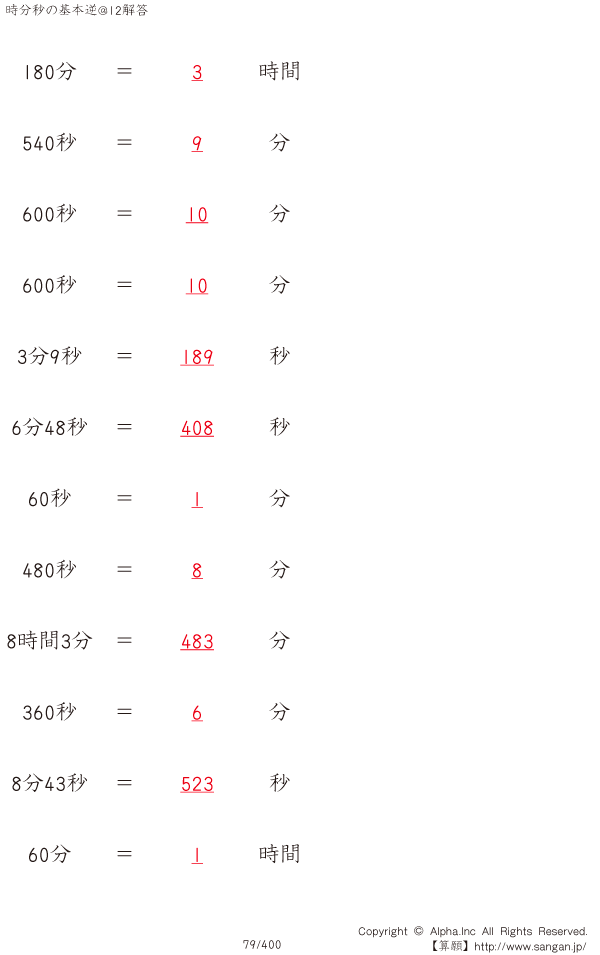 時分秒の基本逆@12解答

180分 ＝ 3 時間

540秒 ＝ 9 分

600秒 ＝ 10 分

600秒 ＝ 10 分

3分9秒 ＝ 189 秒

6分48秒 ＝ 408 秒

60秒 ＝ 1 分

480秒 ＝ 8 分

8時間3分 ＝ 483 分

360秒 ＝ 6 分

8分43秒 ＝ 523 秒

60分 ＝ 1 時間

79/400

Copyright © Alpha.Inc All Rights Reserved.
【算願】http://www.sangan.jp/